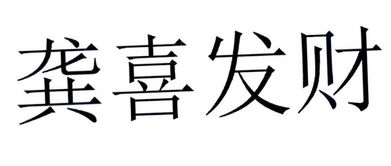 龚喜发财